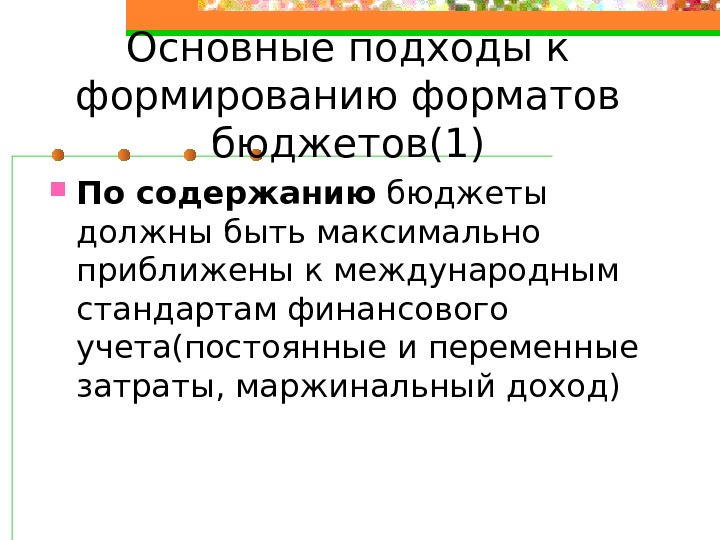 Основные подходы к формированию форматов бюджетов(1)

• По содержанию бюджеты должны быть максимально приближены к международным стандартам финансового учета(постоянные и переменные затраты, маржинальный доход)